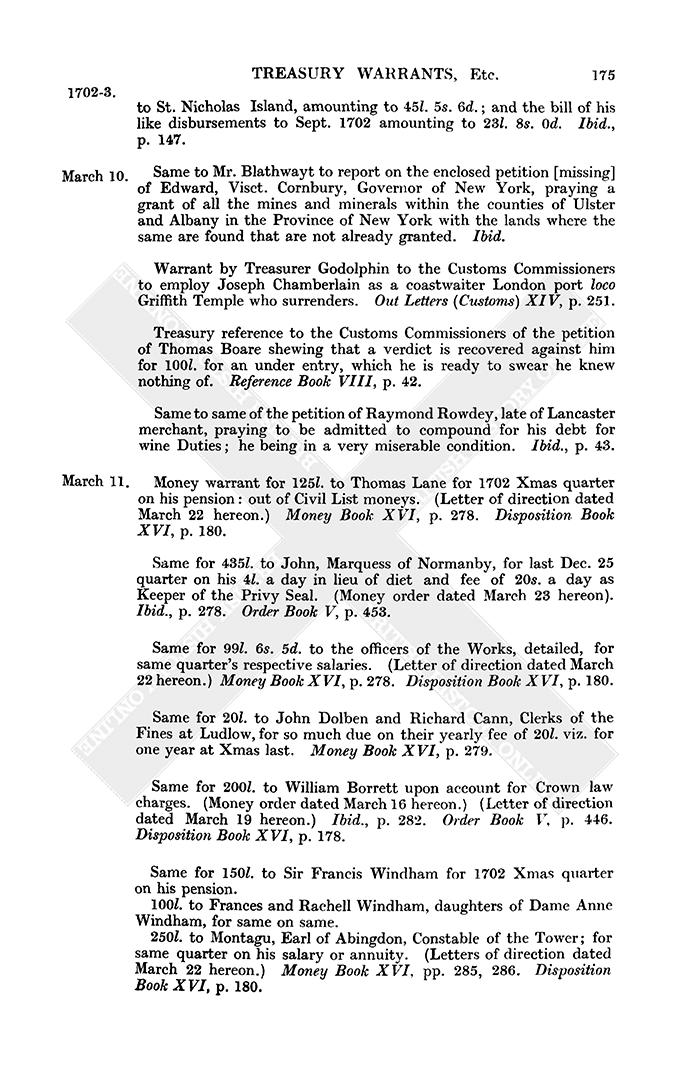 TREASURY WARRANTS, Etc. 175

1702-3.

to St. Nicholas Island, amounting to 45l. 5s. 6d.; and the bill of his like disbursements to Sept. 1702 amounting to 23l. 8s. 0d. Ibid., p. 147.

March 10. Same to Mr. Blathwayt to report on the enclosed petition [missing] of Edward, Visct. Cornbury, Governor of New York, praying a grant of all the mines and minerals within the counties of Ulster and Albany in the Province of New York with the lands where the same are found that are not already granted. Ibid.

Warrant by Treasurer Godolphin to the Customs Commissioners to employ Joseph Chamberlain as a coastwaiter London port loco Griffith Temple who surrenders. Out Letters (Customs) XIV, p. 251.

Treasury reference to the Customs Commissioners of the petition of Thomas Boare shewing that a verdict is recovered against him for 100l. for an under entry, which he is ready to swear he knew nothing of. Reference Book VIII, p. 42.

Same to same of the petition of Raymond Rowdey, late of Lancaster merchant, praying to be admitted to compound for his debt for wine Duties; he being in a very miserable condition. Ibid., p. 43.

March 11. Money warrant for 125l. to Thomas Lane for 1702 Xmas quarter on his pension: out of Civil List moneys. (Letter of direction dated March 22 hereon.) Money Book XVI, p. 278. Disposition Book XVI, p. 180.

Same for 435l. to John, Marquess of Normanby, for last Dec. 25 quarter on his 4l. a day in lieu of diet and fee of 20s. a day as Keeper of the Privy Seal. (Money order dated March 23 hereon). Ibid., p. 278. Order Book V, p. 453.

Same for 99l. 6s. 5d. to the officers of the Works, detailed, for same quarter's respective salaries. (Letter of direction dated March 22 hereon.) Money Book XVI, p. 278. Disposition Book XVI, p. 180.

Same for 20l. to John Dolben and Richard Cann, Clerks of the Fines at Ludlow, for so much due on their yearly fee of 20l. viz. for one year at Xmas last. Money Book XVI, p. 279.

Same for 200l. to William Borrett upon account for Crown law charges. (Money order dated March 16 hereon.) (Letter of direction dated March 19 hereon.) Ibid., p. 282. Order Book V, p. 446. Disposition Book XVI, p. 178.

Same for 150l. to Sir Francis Windham for 1702 Xmas quarter on his pension.

100l. to Frances and Rachell Windham, daughters of Dame Anne Windham, for same on same.

250l. to Montagu, Earl of Abingdon, Constable of the Tower; for same quarter on his salary or annuity. (Letters of direction dated March 22 hereon.) Money Book XVI, pp. 285, 286. Disposition Book XVI, p. 180.